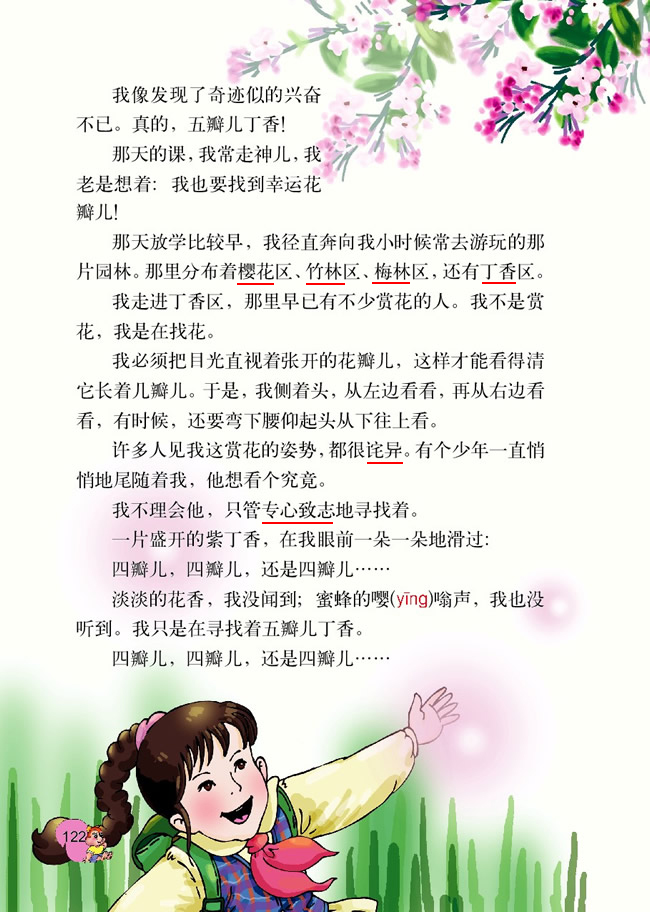 我像发现了奇迹似的兴奋不已。真的，五瓣儿丁香！

那天的课，我常走神儿，我老是想着：我也要找到幸运花瓣儿！

那天放学比较早，我径直奔向我小时候常去游玩的那片园林。那里分布着樱花区、竹林区、梅林区，还有丁香区。

我走进丁香区，那里早已有不少赏花的人。我不是赏花，我是在找花。

我必须把目光直视着张开的花瓣儿，这样才能看得清它长着几瓣儿。于是，我侧着头，从左边看看，再从右边看看，有时候，还要弯下腰仰起头从下往上看。

许多人见我这赏花的姿势，都很诧异。有个少年一直悄悄地尾随着我，他想看个究竟。

我不理会他，只管专心致志地寻找着。

一片盛开的紫丁香，在我眼前一朵一朵地滑过：

四瓣儿，四瓣儿，还是四瓣儿……

淡淡的花香，我没闻到；蜜蜂的嘤(yīng)嗡声，我也没听到。我只是在寻找着五瓣儿丁香。

四瓣儿，四瓣儿，还是四瓣儿……

122